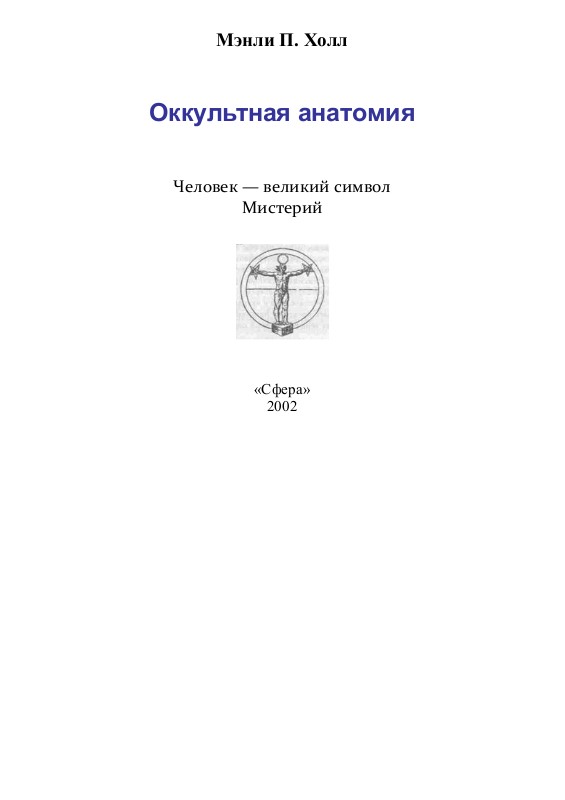 Мэнли П. Холл

Оккультная анатомия

Человек — великий символ
Мистерий

«Сфера»
2002